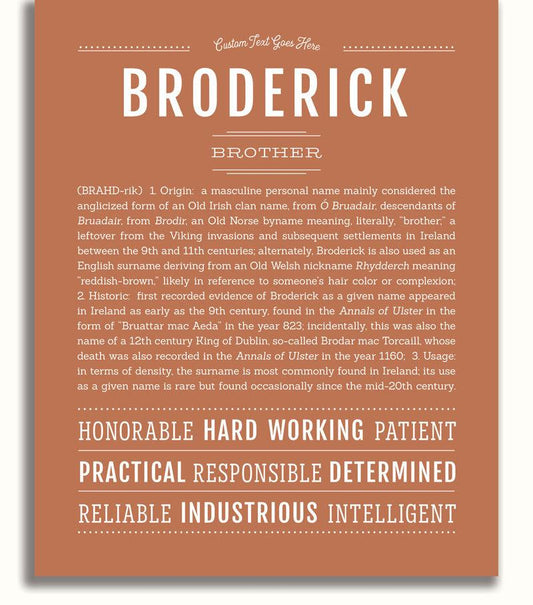 Custom Text Goes Here

BRODERICK

BROTHER

(BRAHD-rik) 1. Origin: a masculine personal name mainly considered the anglicized form of an Old Irish clan name, from Ó Bruadair, descendants of Bruadair, from Brodir, an Old Norse byname meaning, literally, "brother," a leftover from the Viking invasions and subsequent settlements in Ireland between the 9th and 11th centuries; alternately, Broderick is also used as an English surname deriving from an Old Welsh nickname Rhydderch meaning "reddish-brown," likely in reference to someone's hair color or complexion; 2. Historic: first recorded evidence of Broderick as a given name appeared in Ireland as early as the 9th century, found in the Annals of Ulster in the form of "Bruattar mac Aeda" in the year 823; incidentally, this was also the name of a 12th century King of Dublin, so-called Brodar mac Torcaill, whose death was also recorded in the Annals of Ulster in the year 1160; 3. Usage: in terms of density, the surname is most commonly found in Ireland; its use as a given name is rare but found occasionally since the mid-20th century.

HONORABLE HARD WORKING PATIENT

PRACTICAL RESPONSIBLE DETERMINED

RELIABLE INDUSTRIOUS INTELLIGENT